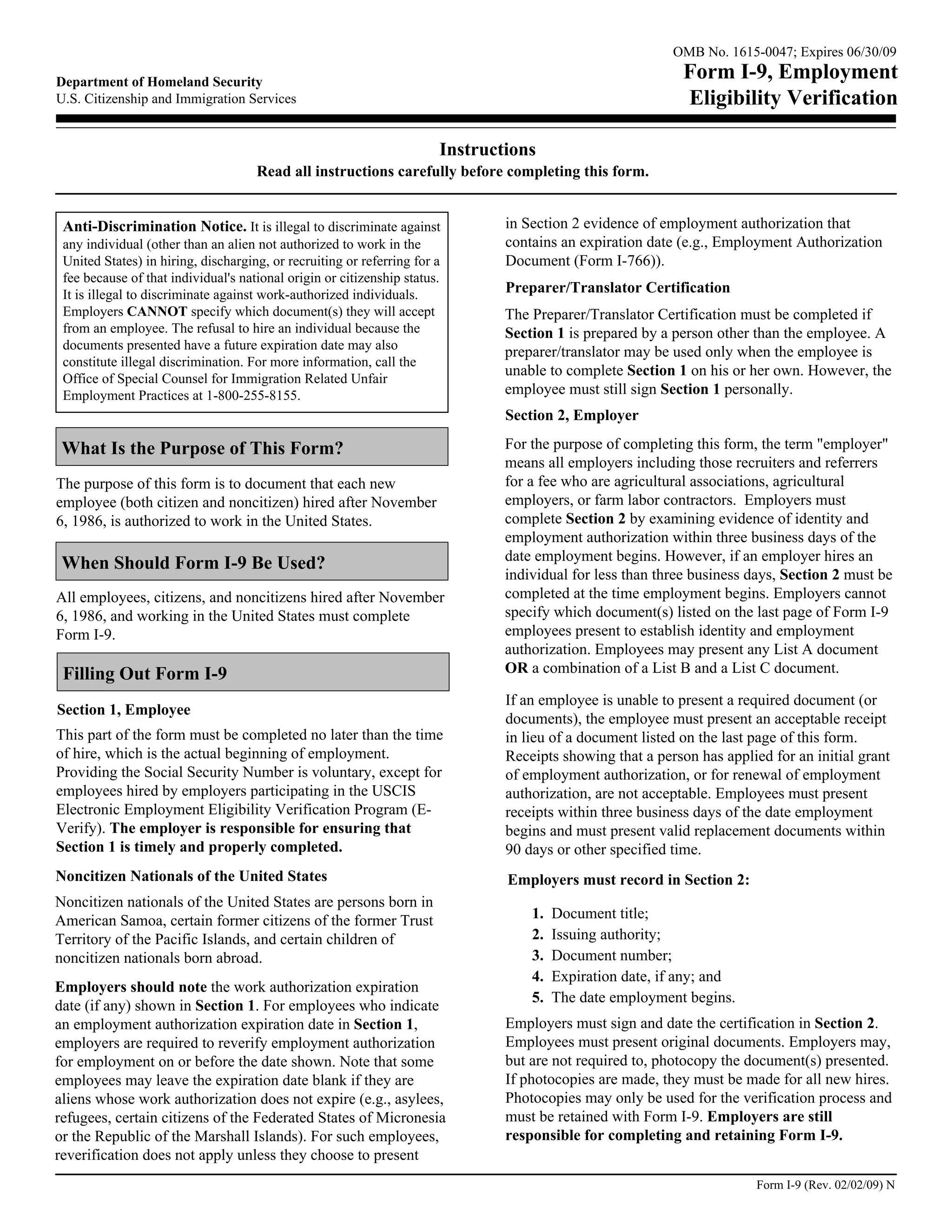 Department of Homeland Security
U.S. Citizenship and Immigration Services

OMB No. 1615-0047; Expires 06/30/09
Form I-9, Employment Eligibility Verification

Instructions
Read all instructions carefully before completing this form.

Anti-Discrimination Notice. It is illegal to discriminate against any individual (other than an alien not authorized to work in the United States) in hiring, discharging, or recruiting or referring for a fee because of that individual's national origin or citizenship status. It is illegal to discriminate against work-authorized individuals. Employers CANNOT specify which document(s) they will accept from an employee. The refusal to hire an individual because the documents presented have a future expiration date may also constitute illegal discrimination. For more information, call the Office of Special Counsel for Immigration Related Unfair Employment Practices at 1-800-255-8155.

What Is the Purpose of This Form?

The purpose of this form is to document that each new employee (both citizen and noncitizen) hired after November 6, 1986, is authorized to work in the United States.

When Should Form I-9 Be Used?

All employees, citizens, and noncitizens hired after November 6, 1986, and working in the United States must complete Form I-9.

Filling Out Form I-9

Section 1, Employee

This part of the form must be completed no later than the time of hire, which is the actual beginning of employment. Providing the Social Security Number is voluntary, except for employees hired by employers participating in the USCIS Electronic Employment Eligibility Verification Program (E-Verify). The employer is responsible for ensuring that Section 1 is timely and properly completed.

Noncitizen Nationals of the United States

Noncitizen nationals of the United States are persons born in American Samoa, certain former citizens of the former Trust Territory of the Pacific Islands, and certain children of noncitizen nationals born abroad.

Employers should note the work authorization expiration date (if any) shown in Section 1. For employees who indicate an employment authorization expiration date in Section 1, employers are required to reverify employment authorization for employment on or before the date shown. Note that some employees may leave the expiration date blank if they are aliens whose work authorization does not expire (e.g., asylees, refugees, certain citizens of the Federated States of Micronesia or the Republic of the Marshall Islands). For such employees, reverification does not apply unless they choose to present in Section 2 evidence of employment authorization that contains an expiration date (e.g., Employment Authorization Document (Form I-766)).

Preparer/Translator Certification

The Preparer/Translator Certification must be completed if Section 1 is prepared by a person other than the employee. A preparer/translator may be used only when the employee is unable to complete Section 1 on his or her own. However, the employee must still sign Section 1 personally.

Section 2, Employer

For the purpose of completing this form, the term "employer" means all employers including those recruiters and referrers for a fee who are agricultural associations, agricultural employers, or farm labor contractors. Employers must complete Section 2 by examining evidence of identity and employment authorization within three business days of the date employment begins. However, if an employer hires an individual for less than three business days, Section 2 must be completed at the time employment begins. Employers cannot specify which document(s) listed on the last page of Form I-9 employees present to establish identity and employment authorization. Employees may present any List A document OR a combination of a List B and a List C document.

If an employee is unable to present a required document (or documents), the employee must present an acceptable receipt in lieu of a document listed on the last page of this form. Receipts showing that a person has applied for an initial grant of employment authorization, or for renewal of employment authorization, are not acceptable. Employees must present receipts within three business days of the date employment begins and must present valid replacement documents within 90 days or other specified time.

Employers must record in Section 2:

1. Document title;
2. Issuing authority;
3. Document number;
4. Expiration date, if any; and
5. The date employment begins.

Employers must sign and date the certification in Section 2. Employees must present original documents. Employers may, but are not required to, photocopy the document(s) presented. If photocopies are made, they must be made for all new hires. Photocopies may only be used for the verification process and must be retained with Form I-9. Employers are still responsible for completing and retaining Form I-9.

Form I-9 (Rev. 02/02/09) N